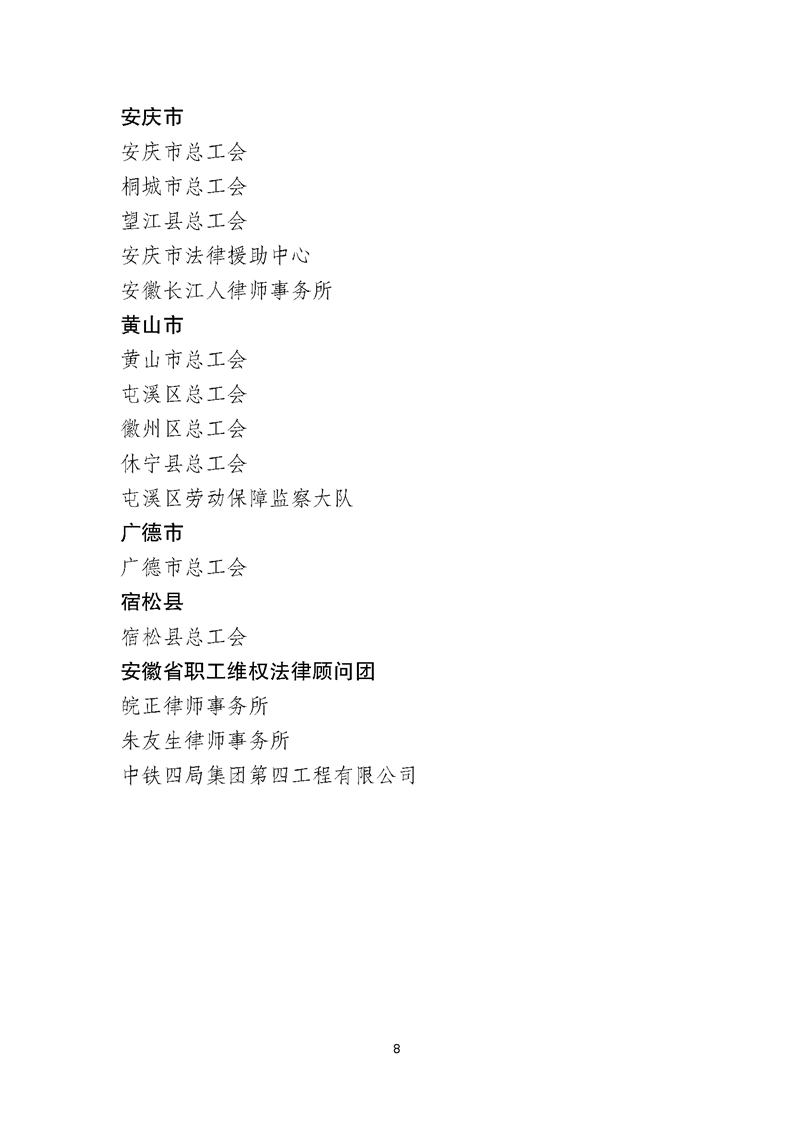 安庆市
安庆市总工会
桐城市总工会
望江县总工会
安庆市法律援助中心
安徽长江人律师事务所
黄山市
黄山市总工会
屯溪区总工会
徽州区总工会
休宁县总工会
屯溪区劳动保障监察大队
广德市
广德市总工会
宿松县
宿松县总工会
安徽省职工维权法律顾问团
皖正律师事务所
朱友生律师事务所
中铁四局集团第四工程有限公司

8